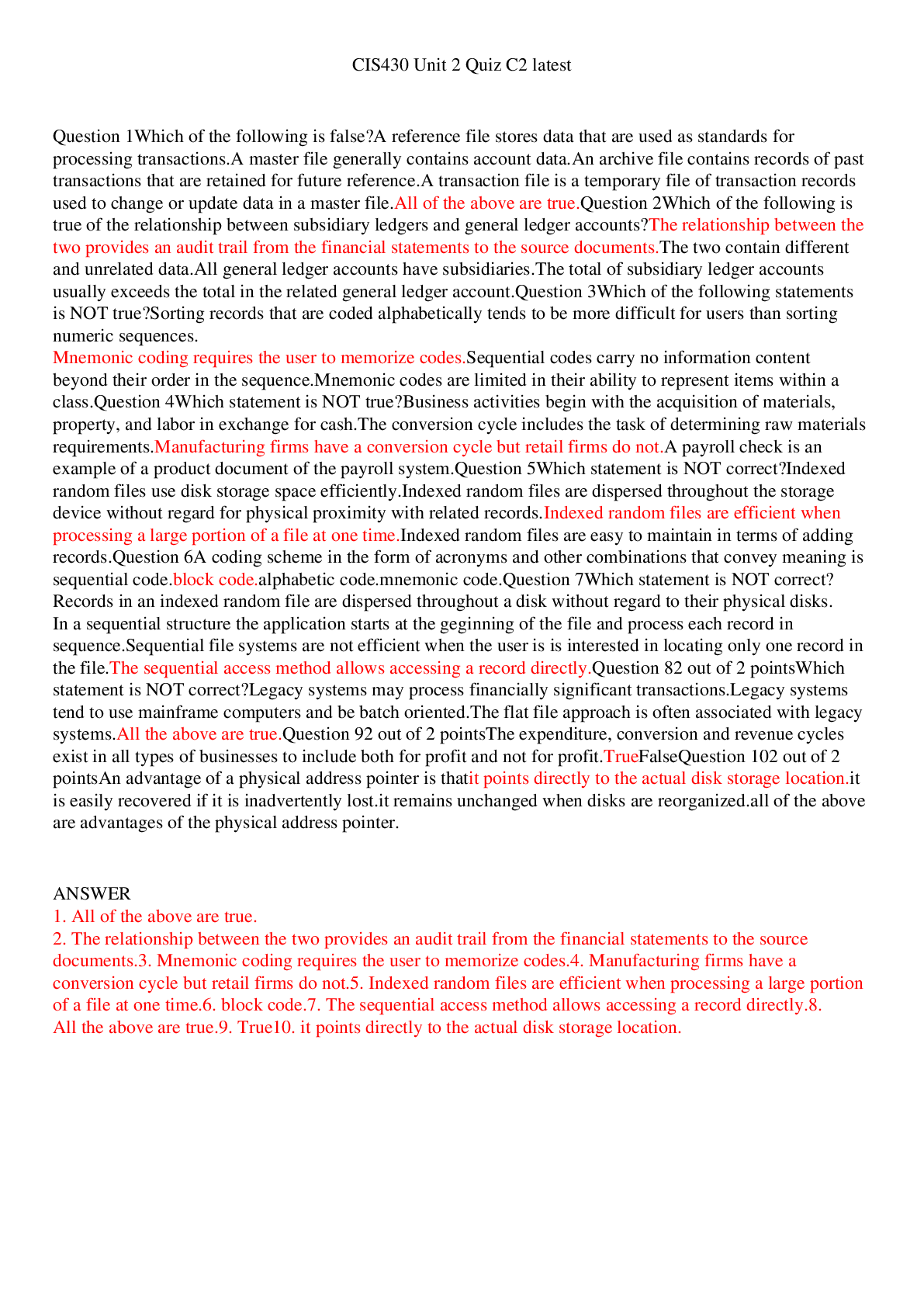 CIS430 Unit 2 Quiz C2 latest

Question 1Which of the following is false?A reference file stores data that are used as standards for processing transactions.A master file generally contains account data.An archive file contains records of past transactions that are retained for future reference.A transaction file is a temporary file of transaction records used to change or update data in a master file.All of the above are true.Question 2Which of the following is true of the relationship between subsidiary ledgers and general ledger accounts?The relationship between the two provides an audit trail from the financial statements to the source documents.The two contain different and unrelated data.All general ledger accounts have subsidiaries.The total of subsidiary ledger accounts usually exceeds the total in the related general ledger account.Question 3Which of the following statements is NOT true?Sorting records that are coded alphabetically tends to be more difficult for users than sorting numeric sequences.
Mnemonic coding requires the user to memorize codes.Sequential codes carry no information content beyond their order in the sequence.Mnemonic codes are limited in their ability to represent items within a class.Question 4Which statement is NOT true?Business activities begin with the acquisition of materials, property, and labor in exchange for cash.The conversion cycle includes the task of determining raw materials requirements.Manufacturing firms have a conversion cycle but retail firms do not.A payroll check is an example of a product document of the payroll system.Question 5Which statement is NOT correct?Indexed random files use disk storage space efficiently.Indexed random files are dispersed throughout the storage device without regard for physical proximity with related records.Indexed random files are efficient when processing a large portion of a file at one time.Indexed random files are easy to maintain in terms of adding records.Question 6A coding scheme in the form of acronyms and other combinations that convey meaning is sequential code.block code.alphabetic code.mnemonic code.Question 7Which statement is NOT correct?
Records in an indexed random file are dispersed throughout a disk without regard to their physical disks.
In a sequential structure the application starts at the geginning of the file and process each record in sequence.Sequential file systems are not efficient when the user is is interested in locating only one record in the file.The sequential access method allows accessing a record directly.Question 82 out of 2 pointsWhich statement is NOT correct?Legacy systems may process financially significant transactions.Legacy systems tend to use mainframe computers and be batch oriented.The flat file approach is often associated with legacy systems.All the above are true.Question 92 out of 2 pointsThe expenditure, conversion and revenue cycles exist in all types of businesses to include both for profit and not for profit.TrueFalseQuestion 102 out of 2 pointsAn advantage of a physical address pointer is thatit points directly to the actual disk storage location.it is easily recovered if it is inadvertently lost.it remains unchanged when disks are reorganized.all of the above are advantages of the physical address pointer.

ANSWER
1. All of the above are true.
2. The relationship between the two provides an audit trail from the financial statements to the source documents.3. Mnemonic coding requires the user to memorize codes.4. Manufacturing firms have a conversion cycle but retail firms do not.5. Indexed random files are efficient when processing a large portion of a file at one time.6. block code.7. The sequential access method allows accessing a record directly.8. All the above are true.9. True10. it points directly to the actual disk storage location.